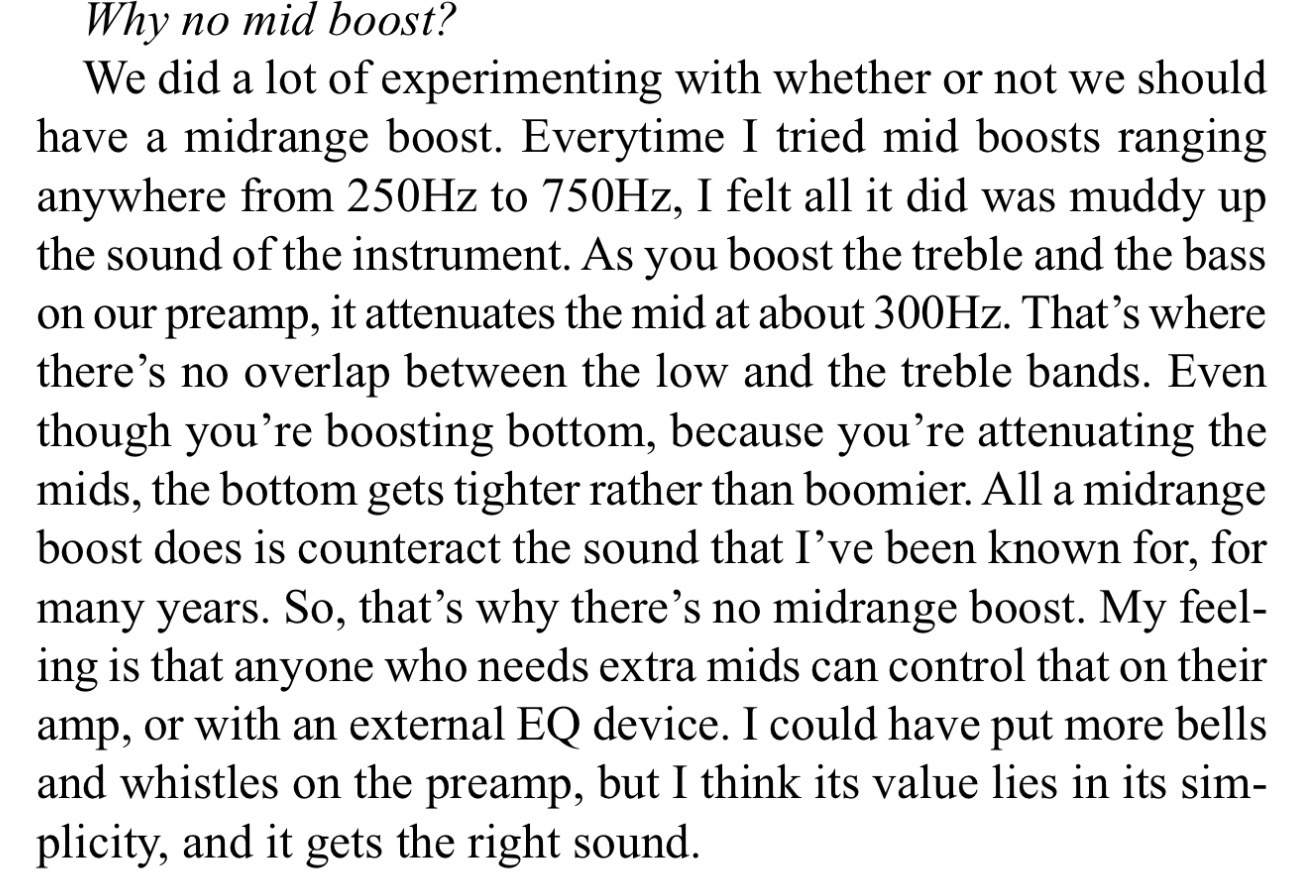 Why no mid boost?

We did a lot of experimenting with whether or not we should have a midrange boost. Everytime I tried mid boosts ranging anywhere from 250Hz to 750Hz, I felt all it did was muddy up the sound of the instrument. As you boost the treble and the bass on our preamp, it attenuates the mid at about 300Hz. That's where there's no overlap between the low and the treble bands. Even though you're boosting bottom, because you're attenuating the mids, the bottom gets tighter rather than boomier. All a midrange boost does is counteract the sound that I've been known for, for many years. So, that's why there's no midrange boost. My feeling is that anyone who needs extra mids can control that on their amp, or with an external EQ device. I could have put more bells and whistles on the preamp, but I think its value lies in its simplicity, and it gets the right sound.